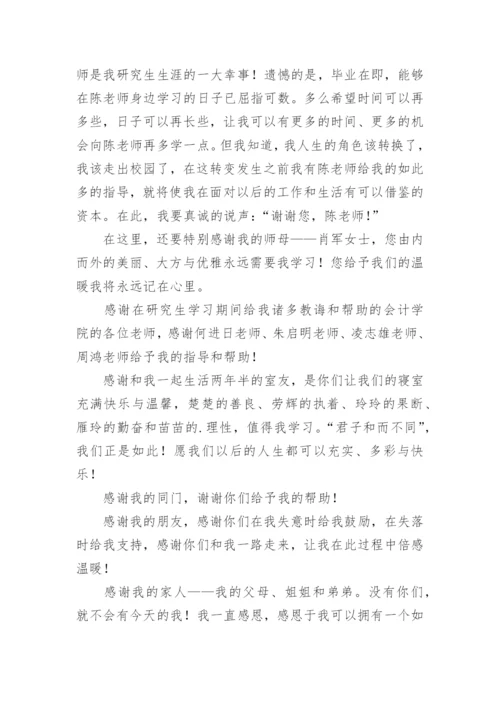 师是我研究生生涯的一大幸事！遗憾的是，毕业在即，能够在陈老师身边学习的日子已屈指可数。多么希望时间可以再多些，日子可以再长些，让我可以有更多的时间、更多的机会向陈老师再多学一点。但我知道，我人生的角色该转换了，我该走出校园了，在这转变发生之前我有陈老师给我的如此多的指导，就将使我在面对以后的工作和生活有可以借鉴的资本。在此，我要真诚的说声：“谢谢您，陈老师！”

在这里，还要特别感谢我的师母——肖军女士，您由内而外的美丽、大方与优雅永远需要我学习！您给予我们的温暖我将永远记在心里。

感谢在研究生学习期间给我诸多教诲和帮助的会计学院的各位老师，感谢何进日老师、朱启明老师、凌志雄老师、周鸿老师给予我的指导和帮助！

感谢和我一起生活两年半的室友，是你们让我们的寝室充满快乐与温馨，楚楚的善良、劳辉的执着、玲玲的果断、雁玲的勤奋和苗苗的.理性，值得我学习。“君子和而不同”，我们正是如此！愿我们以后的人生都可以充实、多彩与快乐！

感谢我的同门，谢谢你们给予我的帮助！

感谢我的朋友，感谢你们在我失意时给我鼓励，在失落时给我支持，感谢你们和我一路走来，让我在此过程中倍感温暖！

感谢我的家人——我的父母、姐姐和弟弟。没有你们，就不会有今天的我！我一直感恩，感恩于我可以拥有一个如